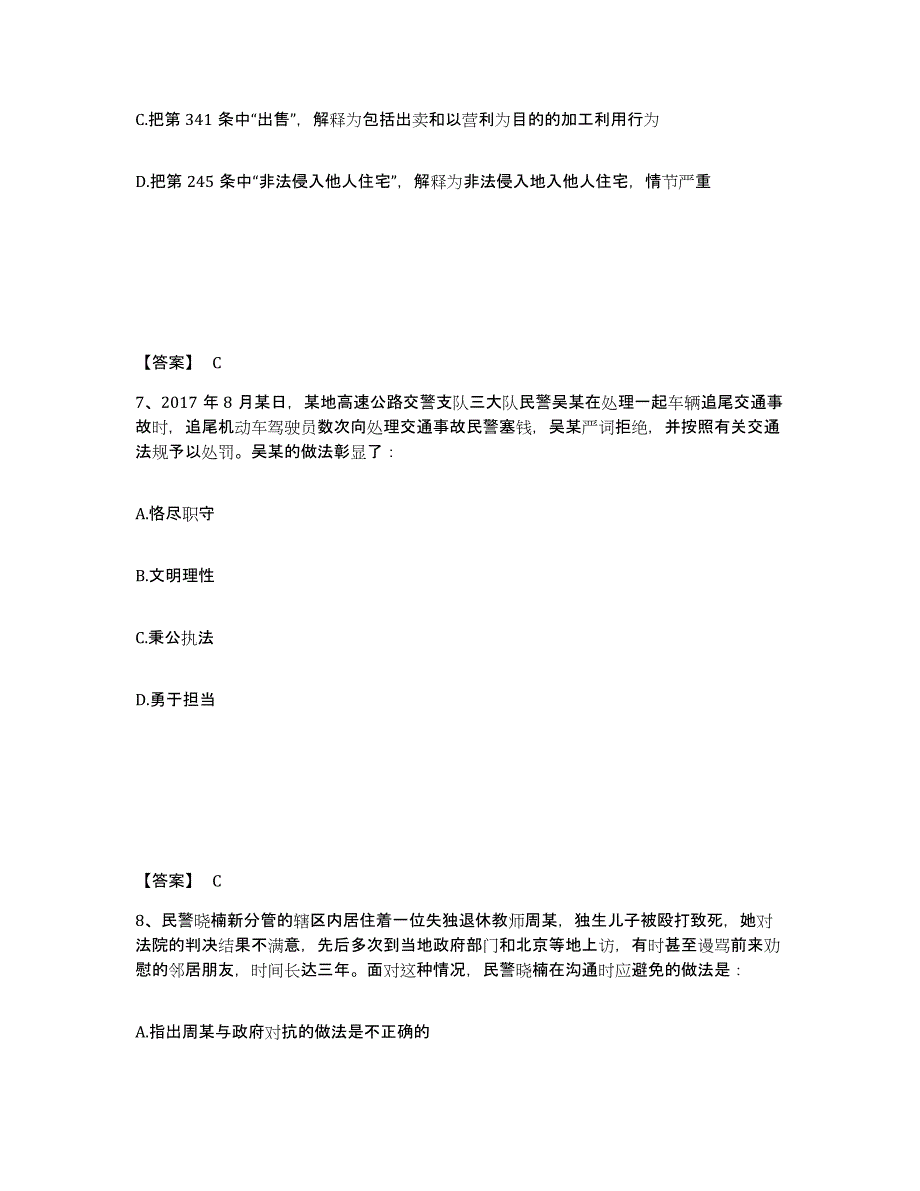 C.把第 341 条中“出售”，解释为包括出卖和以营利为目的的加工利用行为

D.把第 245 条中“非法侵入他人住宅”，解释为非法侵入地入他人住宅，情节严重

【答案】 C

7、2017 年 8 月某日，某地高速公路交警支队三大队民警吴某在处理一起车辆追尾交通事故时，追尾机动车驾驶员数次向处理交通事故民警塞钱，吴某严词拒绝，并按照有关交通法规予以处罚。吴某的做法彰显了：

A.恪尽职守

B.文明理性

C.秉公执法

D.勇于担当

【答案】 C

8、民警晓楠新分管的辖区内居住着一位失独退休教师周某，独生儿子被殴打致死，她对法院的判决结果不满意，先后多次到当地政府部门和北京等地上访，有时甚至谩骂前来劝慰的邻居朋友，时间长达三年。面对这种情况，民警晓楠在沟通时应避免的做法是：

A.指出周某与政府对抗的做法是不正确的